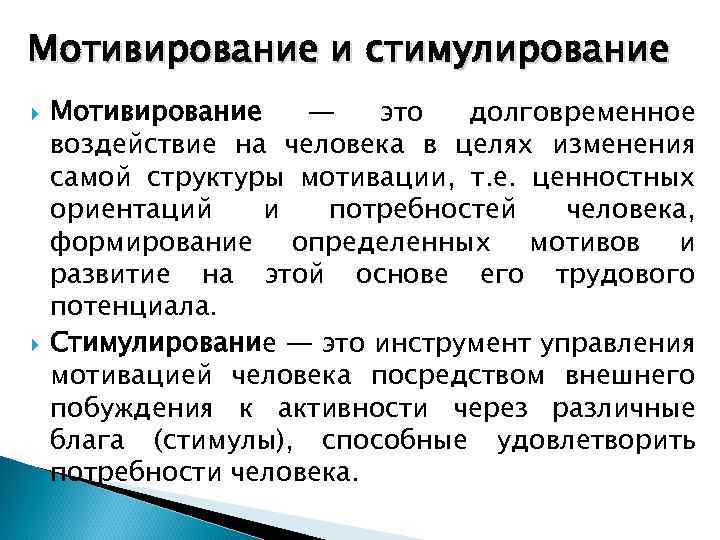 Мотивирование и стимулирование

Мотивирование — это долговременное воздействие на человека в целях изменения самой структуры мотивации, т.е. ценностных ориентаций и потребностей человека, формирование определенных мотивов и развитие на этой основе его трудового потенциала.

Стимулирование — это инструмент управления мотивацией человека посредством внешнего побуждения к активности через различные блага (стимулы), способные удовлетворить потребности человека.